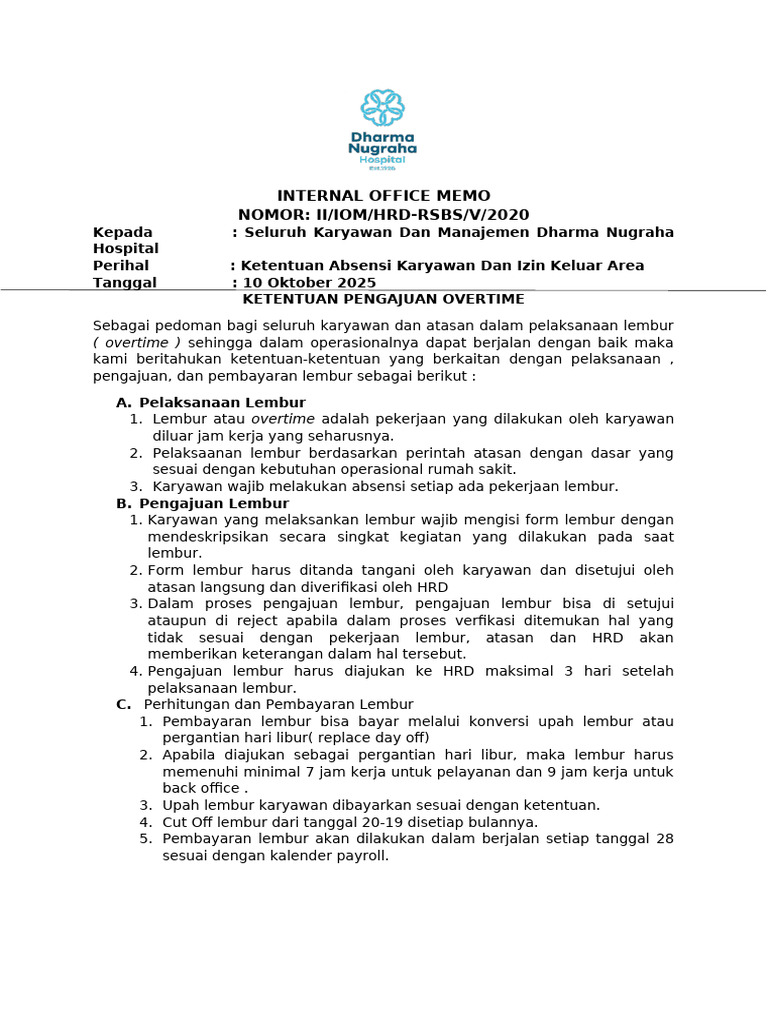 Dharma Nugraha Hospital
Est.1996

INTERNAL OFFICE MEMO
NOMOR: II/IOM/HRD-RSBS/V/2020

Kepada : Seluruh Karyawan Dan Manajemen Dharma Nugraha Hospital
Perihal : Ketentuan Absensi Karyawan Dan Izin Keluar Area
Tanggal : 10 Oktober 2025

KETENTUAN PENGAJUAN OVERTIME

Sebagai pedoman bagi seluruh karyawan dan atasan dalam pelaksanaan lembur ( overtime ) sehingga dalam operasionalnya dapat berjalan dengan baik maka kami beritahukan ketentuan-ketentuan yang berkaitan dengan pelaksanaan , pengajuan, dan pembayaran lembur sebagai berikut :

A. Pelaksanaan Lembur
1. Lembur atau overtime adalah pekerjaan yang dilakukan oleh karyawan diluar jam kerja yang seharusnya.
2. Pelaksaanan lembur berdasarkan perintah atasan dengan dasar yang sesuai dengan kebutuhan operasional rumah sakit.
3. Karyawan wajib melakukan absensi setiap ada pekerjaan lembur.
B. Pengajuan Lembur
1. Karyawan yang melaksankan lembur wajib mengisi form lembur dengan mendeskripsikan secara singkat kegiatan yang dilakukan pada saat lembur.
2. Form lembur harus ditanda tangani oleh karyawan dan disetujui oleh atasan langsung dan diverifikasi oleh HRD
3. Dalam proses pengajuan lembur, pengajuan lembur bisa di setujui ataupun di reject apabila dalam proses verfikasi ditemukan hal yang tidak sesuai dengan pekerjaan lembur, atasan dan HRD akan memberikan keterangan dalam hal tersebut.
4. Pengajuan lembur harus diajukan ke HRD maksimal 3 hari setelah pelaksanaan lembur.
C. Perhitungan dan Pembayaran Lembur
1. Pembayaran lembur bisa bayar melalui konversi upah lembur atau pergantian hari libur( replace day off)
2. Apabila diajukan sebagai pergantian hari libur, maka lembur harus memenuhi minimal 7 jam kerja untuk pelayanan dan 9 jam kerja untuk back office .
3. Upah lembur karyawan dibayarkan sesuai dengan ketentuan.
4. Cut Off lembur dari tanggal 20-19 disetiap bulannya.
5. Pembayaran lembur akan dilakukan dalam berjalan setiap tanggal 28 sesuai dengan kalender payroll.